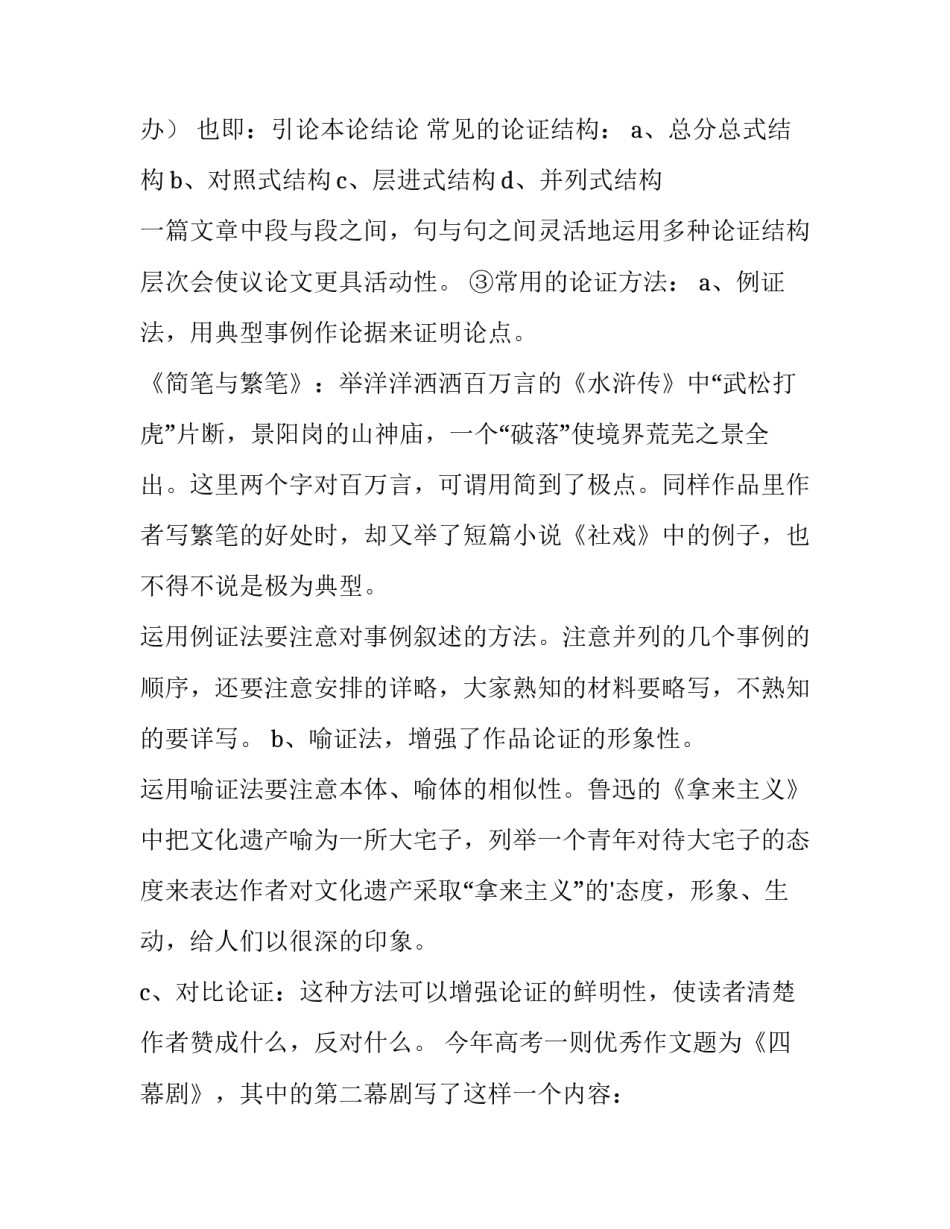 办） 也即：引论本论结论 常见的论证结构： a、总分总式结构 b、对照式结构 c、层进式结构 d、并列式结构

一篇文章中段与段之间，句与句之间灵活地运用多种论证结构层次会使议论文更具活动性。 ③常用的论证方法： a、例证法，用典型事例作论据来证明论点。

《简笔与繁笔》：举洋洋洒洒百万言的《水浒传》中“武松打虎”片断，景阳岗的山神庙，一个“破落”使境界荒芜之景全出。这里两个字对百万言，可谓用简到了极点。同样作品里作者写繁笔的好处时，却又举了短篇小说《社戏》中的例子，也不得不说是极为典型。

运用例证法要注意对事例叙述的方法。注意并列的几个事例的顺序，还要注意安排的详略，大家熟知的材料要略写，不熟知的要详写。 b、喻证法，增强了作品论证的形象性。

运用喻证法要注意本体、喻体的相似性。鲁迅的《拿来主义》中把文化遗产喻为一所大宅子，列举一个青年对待大宅子的态度来表达作者对文化遗产采取“拿来主义”的'态度，形象、生动，给人们以很深的印象。

c、对比论证：这种方法可以增强论证的鲜明性，使读者清楚作者赞成什么，反对什么。 今年高考一则优秀作文题为《四幕剧》，其中的第二幕剧写了这样一个内容：